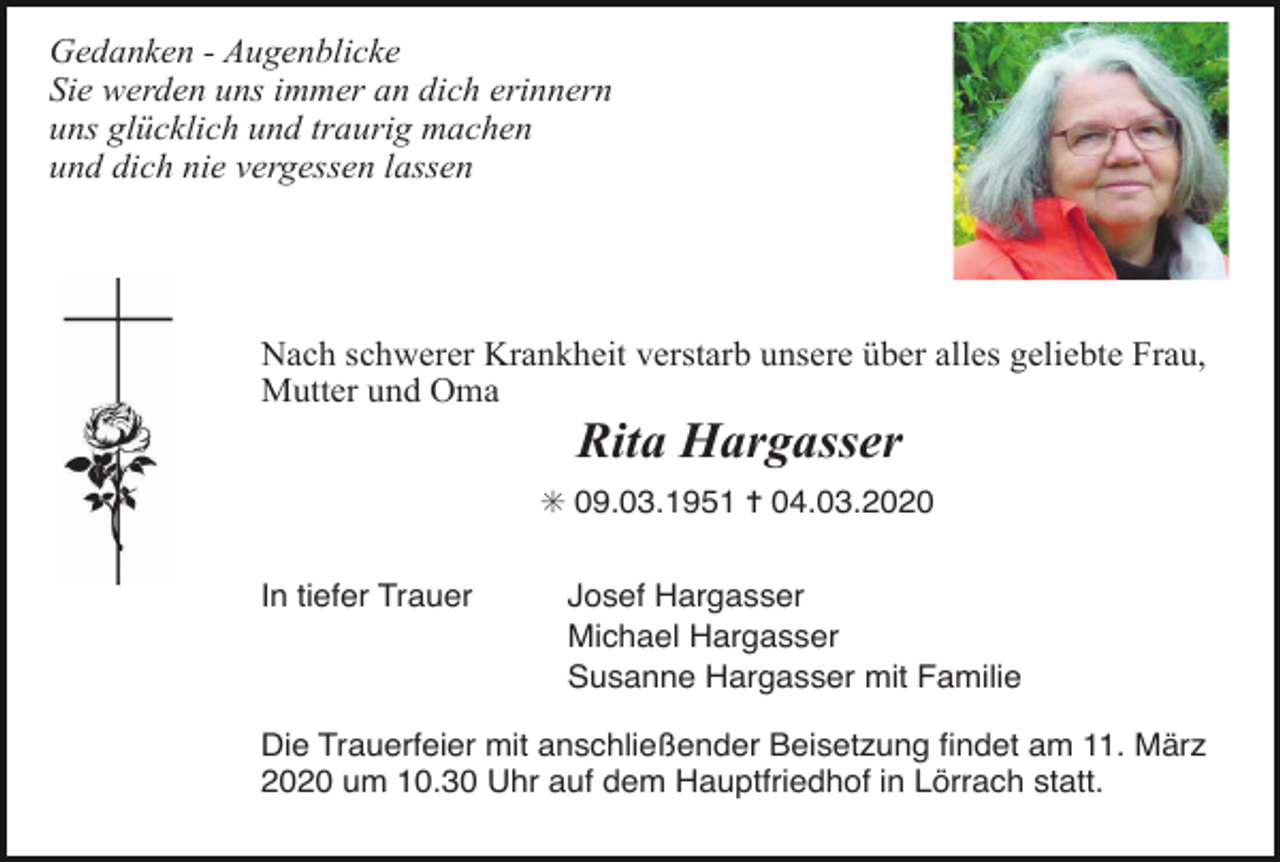 Gedanken - Augenblicke
Sie werden uns immer an dich erinnern
uns glücklich und traurig machen
und dich nie vergessen lassen

Nach schwerer Krankheit verstarb unsere über alles geliebte Frau, Mutter und Oma

Rita Hargasser

✳ 09.03.1951 † 04.03.2020

In tiefer Trauer
Josef Hargasser
Michael Hargasser
Susanne Hargasser mit Familie

Die Trauerfeier mit anschließender Beisetzung findet am 11. März 2020 um 10.30 Uhr auf dem Hauptfriedhof in Lörrach statt.